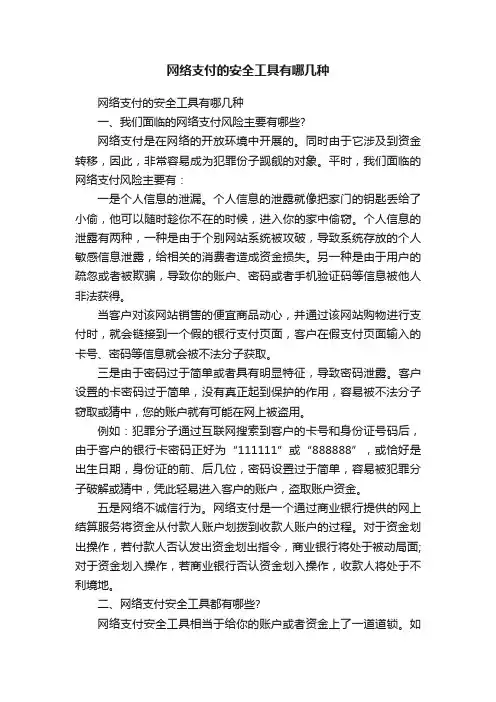 网络支付的安全工具有哪几种

网络支付的安全工具有哪几种

一、我们面临的网络支付风险主要有哪些?

网络支付是在网络的开放环境中开展的。同时由于它涉及到资金转移，因此，非常容易成为犯罪份子觊觎的对象。平时，我们面临的网络支付风险主要有：

一是个人信息的泄漏。个人信息的泄露就像把家门的钥匙丢给了小偷，他可以随时趁你不在的时候，进入你的家中偷窃。个人信息的泄露有两种，一种是由于个别网站系统被攻破，导致系统存放的个人敏感信息泄露，给相关的消费者造成资金损失。另一种是由于用户的疏忽或者被欺骗，导致你的账户、密码或者手机验证码等信息被他人非法获得。

当客户对该网站销售的便宜商品动心，并通过该网站购物进行支付时，就会链接到一个假的银行支付页面，客户在假支付页面输入的卡号、密码等信息就会被不法分子获取。

三是由于密码过于简单或者具有明显特征，导致密码泄露。客户设置的卡密码过于简单，没有真正起到保护的作用，容易被不法分子窃取或猜中，您的账户就有可能在网上被盗用。

例如：犯罪分子通过互联网搜索到客户的卡号和身份证号码后，由于客户的银行卡密码正好为“111111”或“888888”，或恰好是出生日期，身份证的前、后几位，密码设置过于简单，容易被犯罪分子破解或猜中，凭此轻易进入客户的账户，盗取账户资金。

五是网络不诚信行为。网络支付是一个通过商业银行提供的网上结算服务将资金从付款人账户划拨到收款人账户的过程。对于资金划出操作，若付款人否认发出资金划出指令，商业银行将处于被动局面;对于资金划入操作，若商业银行否认资金划入操作，收款人将处于不利境地。

二、网络支付安全工具都有哪些?

网络支付安全工具相当于给你的账户或者资金上了一道道锁。如